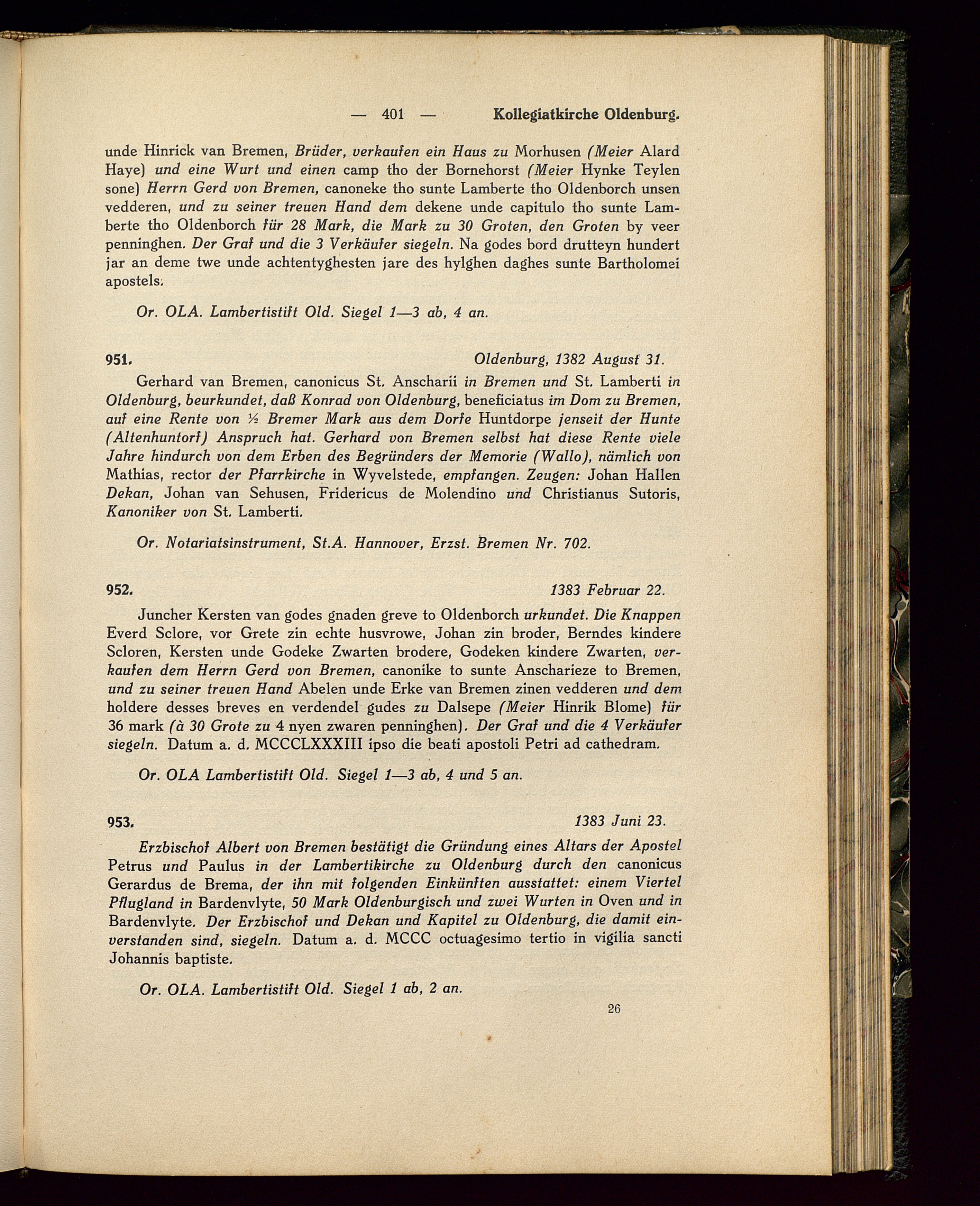 — 401 — Kollegiatkirche Oldenburg.

unde Hinrick van Bremen, Brüder, verkaufen ein Haus zu Morhusen (Meier Alard Haye) und eine Wurt und einen camp tho der Bornehorst (Meier Hynke Teylen sone) Herrn Gerd von Bremen, canoneke tho sunte Lamberte tho Oldenborch unsen vedderen, und zu seiner treuen Hand dem dekene unde capitulo tho sunte Lamberte tho Oldenborch für 28 Mark, die Mark zu 30 Groten, den Groten by veer penninghen. Der Graf und die 3 Verkäufer siegeln. Na godes bord drutteyn hundert jar an deme twe unde achtentyghesten jare des hylghen daghes sunte Bartholomei apostels.

Or. OLA. Lambertistift Old. Siegel 1—3 ab, 4 an.

951. Oldenburg, 1382 August 31.

Gerhard van Bremen, canonicus St. Anscharii in Bremen und St. Lamberti in Oldenburg, beurkundet, daß Konrad von Oldenburg, beneficiatus im Dom zu Bremen, auf eine Rente von ½ Bremer Mark aus dem Dorfe Huntdorpe jenseit der Hunte (Altenhuntorf) Anspruch hat. Gerhard von Bremen selbst hat diese Rente viele Jahre hindurch von dem Erben des Begründers der Memorie (Wallo), nämlich von Mathias, rector der Pfarrkirche in Wyvelstede, empfangen. Zeugen: Johan Hallen Dekan, Johan van Sehusen, Fridericus de Molendino und Christianus Sutoris, Kanoniker von St. Lamberti.

Or. Notariatsinstrument, St.A. Hannover, Erzst. Bremen Nr. 702.

952. 1383 Februar 22.

Juncher Kersten van godes gnaden greve to Oldenborch urkundet. Die Knappen Everd Sclore, vor Grete zin echte husvrowe, Johan zin broder, Berndes kindere Scloren, Kersten unde Godeke Zwarten brodere, Godeken kindere Zwarten, verkaufen dem Herrn Gerd von Bremen, canonike to sunte Anscharieze to Bremen, und zu seiner treuen Hand Abelen unde Erke van Bremen zinen vedderen und dem holdere desses breves en verdendel gudes zu Dalsepe (Meier Hinrik Blome) für 36 mark (à 30 Grote zu 4 nyen zwaren penninghen). Der Graf und die 4 Verkäufer siegeln. Datum a. d. MCCCLXXXIII ipso die beati apostoli Petri ad cathedram.

Or. OLA Lambertistift Old. Siegel 1—3 ab, 4 und 5 an.

953. 1383 Juni 23.

Erzbischof Albert von Bremen bestätigt die Gründung eines Altars der Apostel Petrus und Paulus in der Lambertikirche zu Oldenburg durch den canonicus Gerardus de Brema, der ihn mit folgenden Einkünften ausstattet: einem Viertel Pflugland in Bardenvlyte, 50 Mark Oldenburgisch und zwei Wurten in Oven und in Bardenvlyte. Der Erzbischof und Dekan und Kapitel zu Oldenburg, die damit einverstanden sind, siegeln. Datum a. d. MCCC octuagesimo tertio in vigilia sancti Johannis baptiste.

Or. OLA. Lambertistift Old. Siegel 1 ab, 2 an.

26